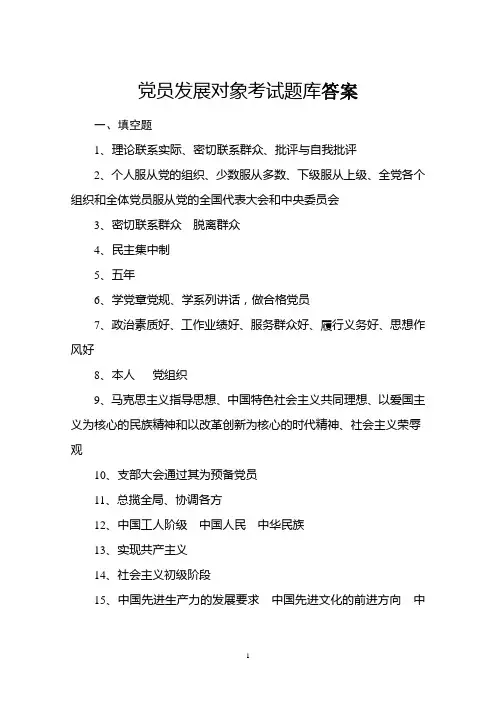 党员发展对象考试题库答案

一、填空题

1、理论联系实际、密切联系群众、批评与自我批评

2、个人服从党的组织、少数服从多数、下级服从上级、全党各个组织和全体党员服从党的全国代表大会和中央委员会

3、密切联系群众　脱离群众

4、民主集中制

5、五年

6、学党章党规、学系列讲话，做合格党员

7、政治素质好、工作业绩好、服务群众好、履行义务好、思想作风好

8、本人　党组织

9、马克思主义指导思想、中国特色社会主义共同理想、以爱国主义为核心的民族精神和以改革创新为核心的时代精神、社会主义荣辱观

10、支部大会通过其为预备党员

11、总揽全局、协调各方

12、中国工人阶级　中国人民　中华民族

13、实现共产主义

14、社会主义初级阶段

15、中国先进生产力的发展要求　中国先进文化的前进方向　中

1